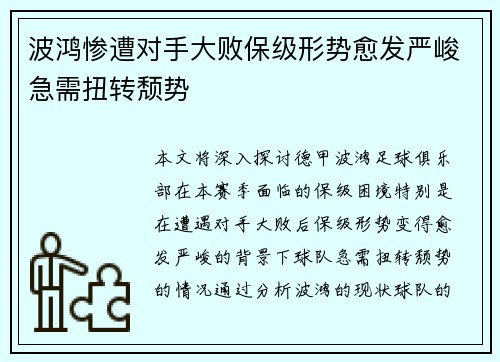 波鸿惨遭对手大败保级形势愈发严峻急需扭转颓势

本文将深入探讨德甲波鸿足球俱乐部在本赛季面临的保级困境特别是在遭遇对手大败后保级形势变得愈发严峻的背景下球队急需扭转颓势的情况通过分析波鸿的现状球队的